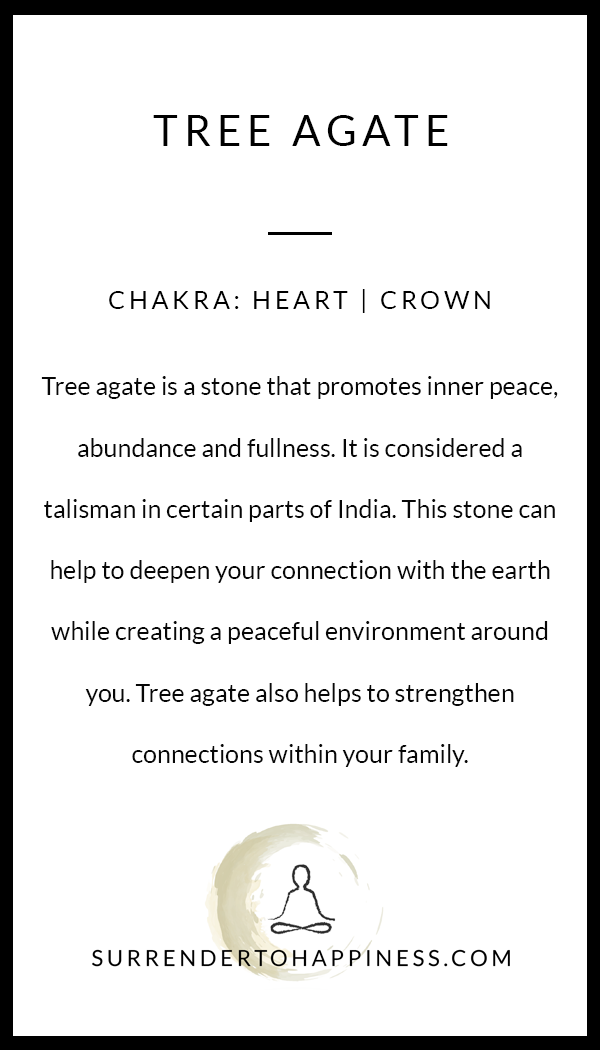 TREE AGATE

CHAKRA: HEART | CROWN

Tree agate is a stone that promotes inner peace, abundance and fullness. It is considered a talisman in certain parts of India. This stone can help to deepen your connection with the earth while creating a peaceful environment around you. Tree agate also helps to strengthen connections within your family.

SURRENDERTOHAPPINESS.COM